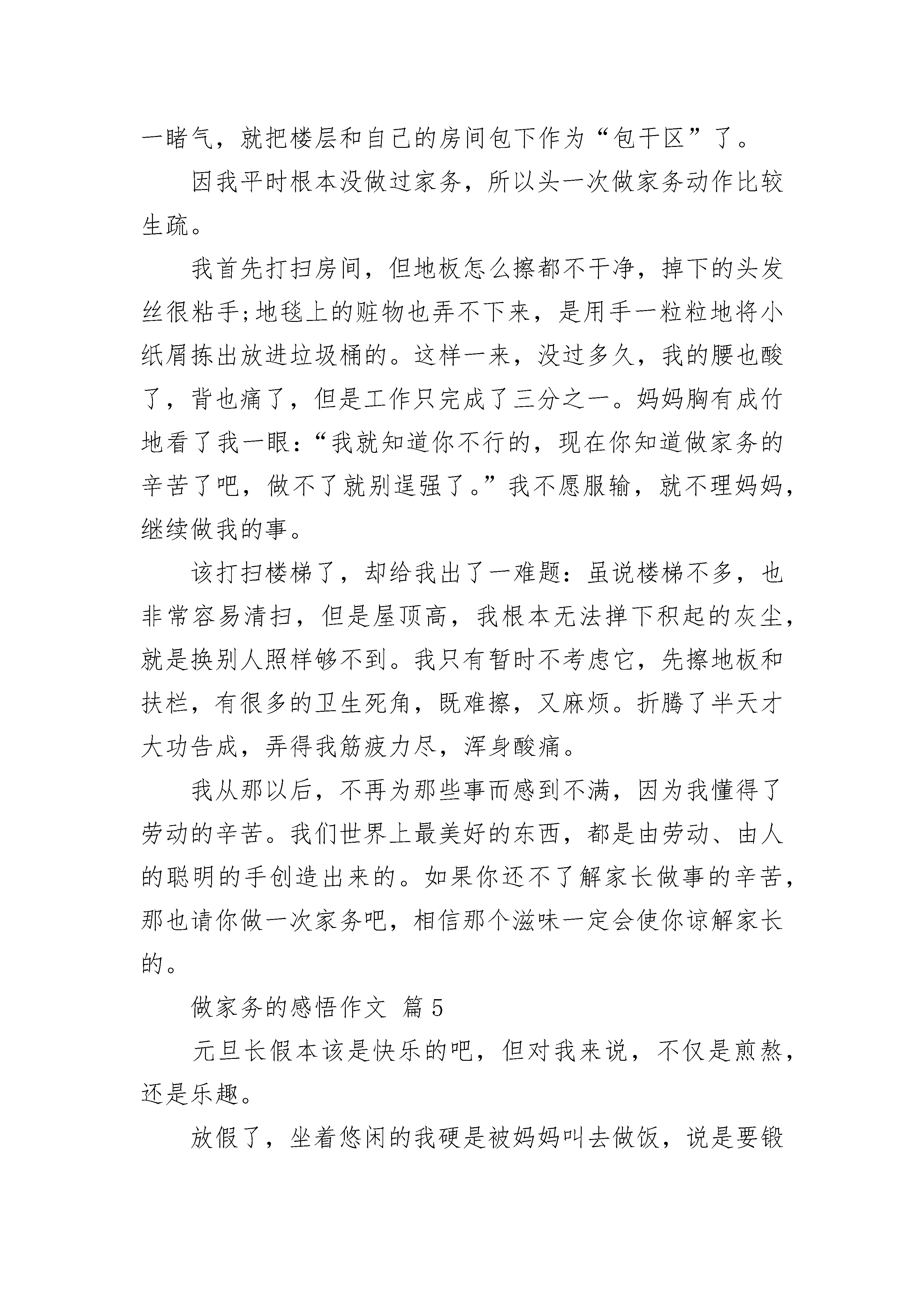 一睹气，就把楼层和自己的房间包下作为“包干区”了。

因我平时根本没做过家务，所以头一次做家务动作比较生疏。

我首先打扫房间，但地板怎么擦都不干净，掉下的头发丝很粘手;地毯上的赃物也弄不下来，是用手一粒粒地将小纸屑拣出放进垃圾桶的。这样一来，没过多久，我的腰也酸了，背也痛了，但是工作只完成了三分之一。妈妈胸有成竹地看了我一眼:“我就知道你不行的，现在你知道做家务的辛苦了吧，做不了就别逞强了。”我不愿服输，就不理妈妈，继续做我的事。

该打扫楼梯了，却给我出了一难题:虽说楼梯不多，也非常容易清扫，但是屋顶高，我根本无法掸下积起的灰尘，就是换别人照样够不到。我只有暂时不考虑它，先擦地板和扶栏，有很多的卫生死角，既难擦，又麻烦。折腾了半天才大功告成，弄得我筋疲力尽，浑身酸痛。

我从那以后，不再为那些事而感到不满，因为我懂得了劳动的辛苦。我们世界上最美好的东西，都是由劳动、由人的聪明的手创造出来的。如果你还不了解家长做事的辛苦，那也请你做一次家务吧，相信那个滋味一定会使你谅解家长的。

做家务的感悟作文 篇5

元旦长假本该是快乐的吧，但对我来说，不仅是煎熬，还是乐趣。

放假了，坐着悠闲的我硬是被妈妈叫去做饭，说是要锻